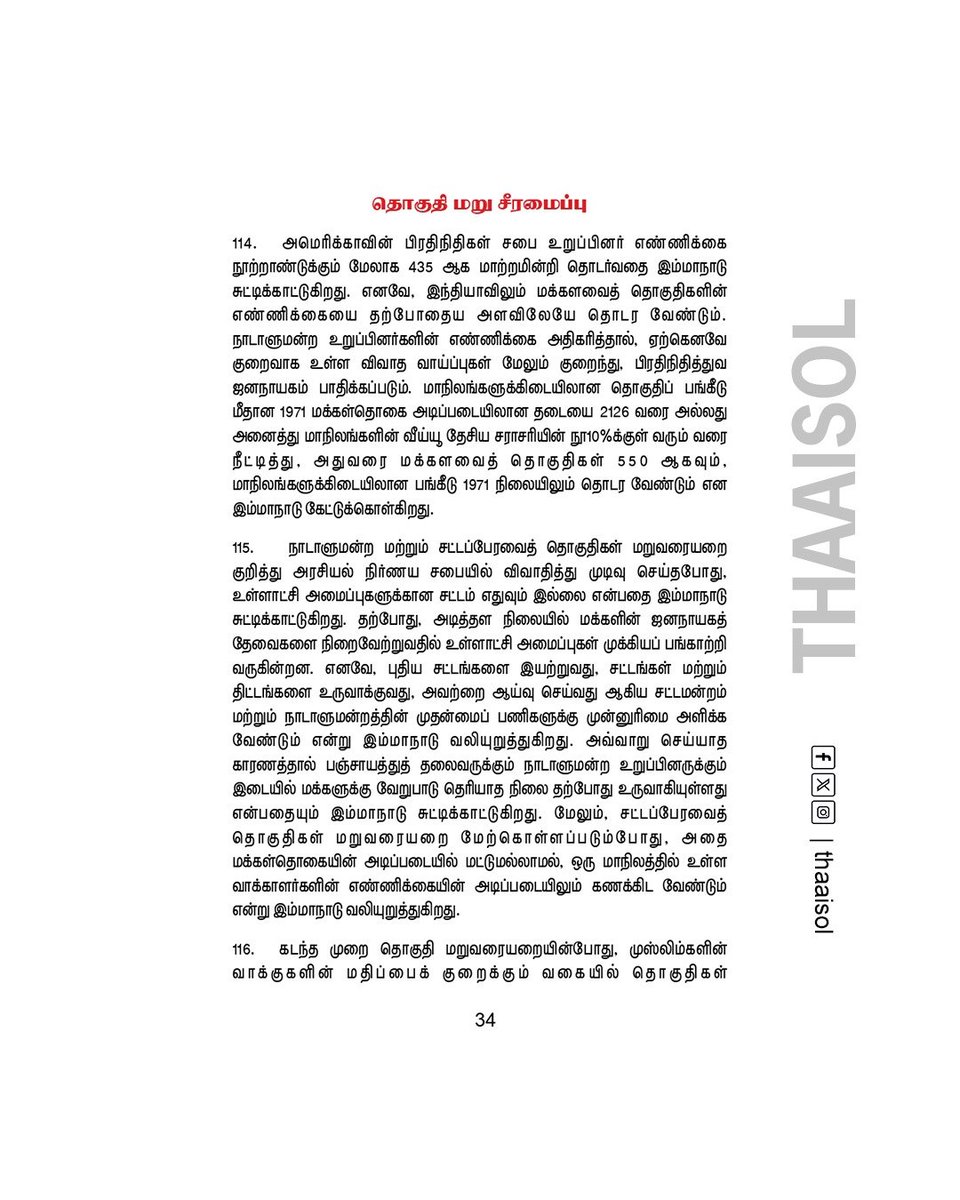 தொகுதி மறு சீரமைப்பு

114. அமெரிக்காவின் பிரதிநிதிகள் சபை உறுப்பினர் எண்ணிக்கை நூற்றாண்டுக்கும் மேலாக 435 ஆக மாற்றமின்றி தொடர்வதை இம்மாநாடு சுட்டிக்காட்டுகிறது. எனவே, இந்தியாவிலும் மக்களவைத் தொகுதிகளின் எண்ணிக்கையை தற்போதைய அளவிலேயே தொடர வேண்டும். நாடாளுமன்ற உறுப்பினர்களின் எண்ணிக்கை அதிகரித்தால், ஏற்கெனவே குறைவாக உள்ள விவாத வாய்ப்புகள் மேலும் குறைந்து, பிரதிநிதித்துவ ஜனநாயகம் பாதிக்கப்படும். மாநிலங்களுக்கிடையிலான தொகுதிப் பங்கீடு மீதான 1971 மக்கள்தொகை அடிப்படையிலான தடையை 2126 வரை அல்லது அனைத்து மாநிலங்களின் வீய்யூ தேசிய சராசரியின் நூ10%க்குள் வரும் வரை நீட்டித்து, அதுவரை மக்களவைத் தொகுதிகள் 550 ஆகவும், மாநிலங்களுக்கிடையிலான பங்கீடு 1971 நிலையிலும் தொடர வேண்டும் என இம்மாநாடு கேட்டுக்கொள்கிறது.

115. நாடாளுமன்ற மற்றும் சட்டப்பேரவைத் தொகுதிகள் மறுவரையறை குறித்து அரசியல் நிர்ணய சபையில் விவாதித்து முடிவு செய்தபோது, உள்ளாட்சி அமைப்புகளுக்கான சட்டம் எதுவும் இல்லை என்பதை இம்மாநாடு சுட்டிக்காட்டுகிறது. தற்போது, அடித்தள நிலையில் மக்களின் ஜனநாயகத் தேவைகளை நிறைவேற்றுவதில் உள்ளாட்சி அமைப்புகள் முக்கியப் பங்காற்றி வருகின்றன. எனவே, புதிய சட்டங்களை இயற்றுவது, சட்டங்கள் மற்றும் திட்டங்களை உருவாக்குவது, அவற்றை ஆய்வு செய்வது ஆகிய சட்டமன்றம் மற்றும் நாடாளுமன்றத்தின் முதன்மைப் பணிகளுக்கு முன்னுரிமை அளிக்க வேண்டும் என்று இம்மாநாடு வலியுறுத்துகிறது. அவ்வாறு செய்யாத காரணத்தால் பஞ்சாயத்துத் தலைவருக்கும் நாடாளுமன்ற உறுப்பினருக்கும் இடையில் மக்களுக்கு வேறுபாடு தெரியாத நிலை தற்போது உருவாகியுள்ளது என்பதையும் இம்மாநாடு சுட்டிக்காட்டுகிறது. மேலும், சட்டப்பேரவைத் தொகுதிகள் மறுவரையறை மேற்கொள்ளப்படும்போது, அதை மக்கள்தொகையின் அடிப்படையில் மட்டுமல்லாமல், ஒரு மாநிலத்தில் உள்ள வாக்காளர்களின் எண்ணிக்கையின் அடிப்படையிலும் கணக்கிட வேண்டும் என்று இம்மாநாடு வலியுறுத்துகிறது.

116. கடந்த முறை தொகுதி மறுவரையறையின்போது, முஸ்லிம்களின் வாக்குகளின் மதிப்பைக் குறைக்கும் வகையில் தொகுதிகள்

34

THAAISOL

| thaaisol